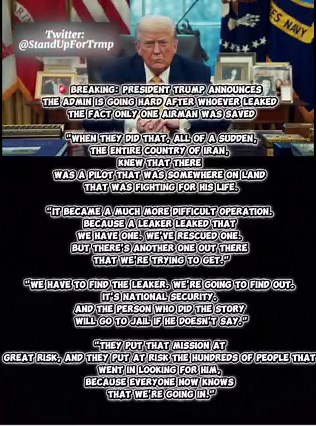 Twitter:
@StandUpForTrmp

ES NAVY

BREAKING: PRESIDENT TRUMP ANNOUNCES THE ADMIN IS GOING HARD AFTER WHOEVER LEAKED THE FACT ONLY ONE AIRMAN WAS SAVED

"WHEN THEY DID THAT, ALL OF A SUDDEN, THE ENTIRE COUNTRY OF IRAN, KNEW THAT THERE WAS A PILOT THAT WAS SOMEWHERE ON LAND THAT WAS FIGHTING FOR HIS LIFE.

"IT BECAME A MUCH MORE DIFFICULT OPERATION. BECAUSE A LEAKER LEAKED THAT WE HAVE ONE. WE'VE RESCUED ONE. BUT THERE'S ANOTHER ONE OUT THERE THAT WE'RE TRYING TO GET."

"WE HAVE TO FIND THE LEAKER. WE'RE GOING TO FIND OUT. IT'S NATIONAL SECURITY. AND THE PERSON WHO DID THE STORY WILL GO TO JAIL IF HE DOESN'T SAY."

"THEY PUT THAT MISSION AT GREAT RISK, AND THEY PUT AT RISK THE HUNDREDS OF PEOPLE THAT WENT IN LOOKING FOR HIM, BECAUSE EVERYONE NOW KNOWS THAT WE'RE GOING IN."